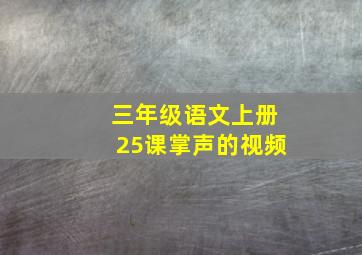 三年级语文上册
25课掌声的视频